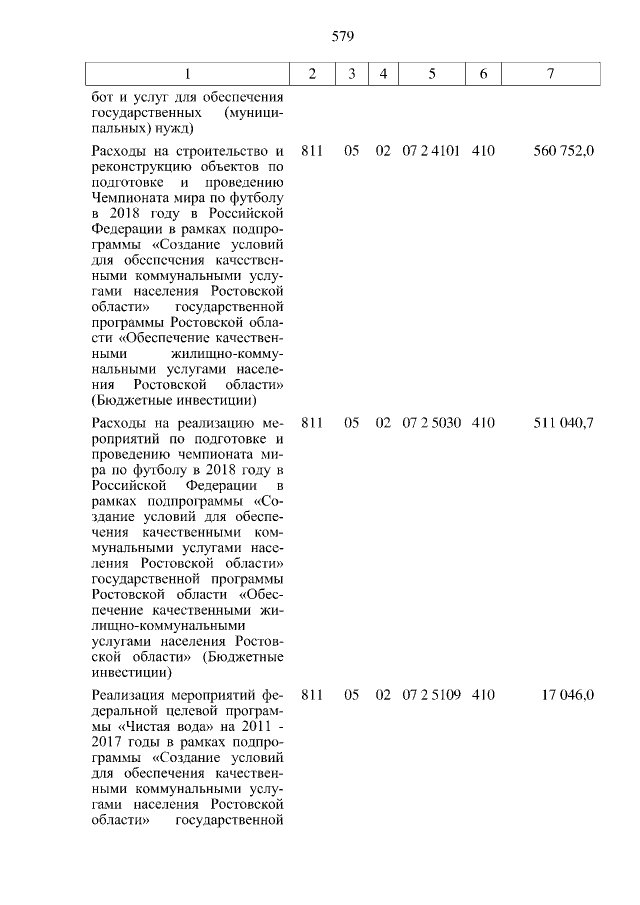 579

| 1 | 2 | 3 | 4 | 5 | 6 | 7 |
|---|---|---|---|---|---|---|
| бот и услуг для обеспечения государственных (муниципальных) нужд) | | | | | | |
| Расходы на строительство и реконструкцию объектов по подготовке и проведению Чемпионата мира по футболу в 2018 году в Российской Федерации в рамках подпрограммы «Создание условий для обеспечения качественными коммунальными услугами населения Ростовской области» государственной программы Ростовской области «Обеспечение качественными жилищно-коммунальными услугами населения Ростовской области» (Бюджетные инвестиции) | 811 | 05 | 02 | 07 2 4101 | 410 | 560 752,0 |
| Расходы на реализацию мероприятий по подготовке и проведению чемпионата мира по футболу в 2018 году в Российской Федерации в рамках подпрограммы «Создание условий для обеспечения качественными коммунальными услугами населения Ростовской области» государственной программы Ростовской области «Обеспечение качественными жилищно-коммунальными услугами населения Ростовской области» (Бюджетные инвестиции) | 811 | 05 | 02 | 07 2 5030 | 410 | 511 040,7 |
| Реализация мероприятий федеральной целевой программы «Чистая вода» на 2011 - 2017 годы в рамках подпрограммы «Создание условий для обеспечения качественными коммунальными услугами населения Ростовской области» государственной | 811 | 05 | 02 | 07 2 5109 | 410 | 17 046,0 |